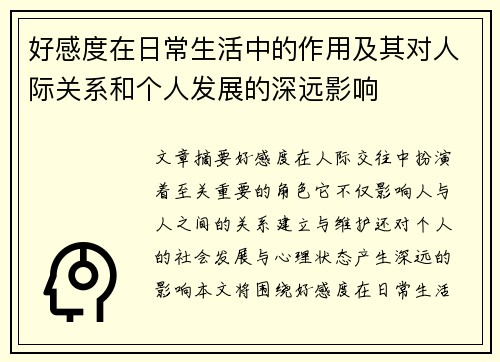 好感度在日常生活中的作用及其对人际关系和个人发展的深远影响

文章摘要好感度在人际交往中扮演着至关重要的角色它不仅影响人与人之间的关系建立与维护还对个人的社会发展与心理状态产生深远的影响本文将围绕好感度在日常生活